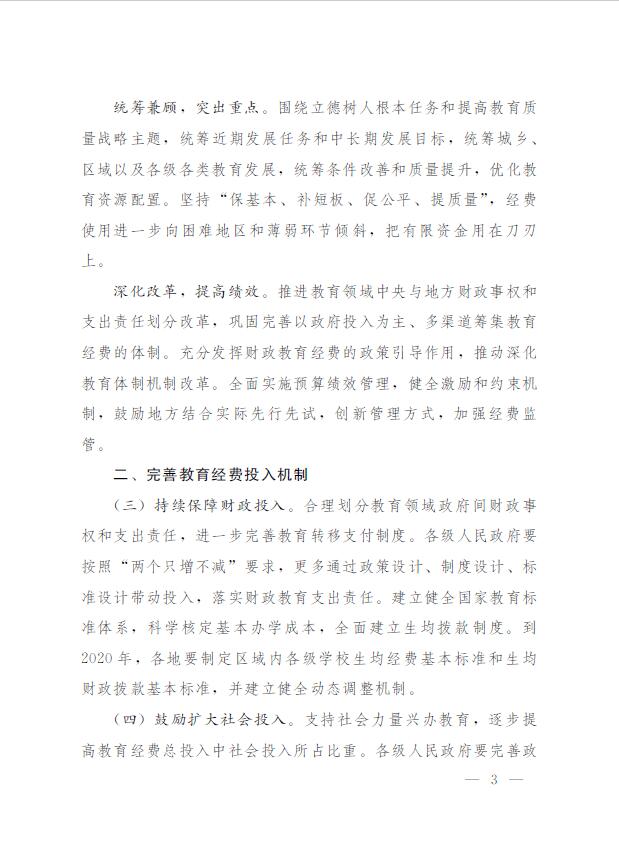 统筹兼顾，突出重点。围绕立德树人根本任务和提高教育质量战略主题，统筹近期发展任务和中长期发展目标，统筹城乡、区域以及各级各类教育发展，统筹条件改善和质量提升，优化教育资源配置。坚持“保基本、补短板、促公平、提质量”，经费使用进一步向困难地区和薄弱环节倾斜，把有限资金用在刀刃上。

深化改革，提高绩效。推进教育领域中央与地方财政事权和支出责任划分改革，巩固完善以政府投入为主、多渠道筹集教育经费的体制。充分发挥财政教育经费的政策引导作用，推动深化教育体制机制改革。全面实施预算绩效管理，健全激励和约束机制，鼓励地方结合实际先行先试，创新管理方式，加强经费监管。

二、完善教育经费投入机制

（三）持续保障财政投入。合理划分教育领域政府间财政事权和支出责任，进一步完善教育转移支付制度。各级人民政府要按照“两个只增不减”要求，更多通过政策设计、制度设计、标准设计带动投入，落实财政教育支出责任。建立健全国家教育标准体系，科学核定基本办学成本，全面建立生均拨款制度。到2020年，各地要制定区域内各级学校生均经费基本标准和生均财政拨款基本标准，并建立健全动态调整机制。

（四）鼓励扩大社会投入。支持社会力量兴办教育，逐步提高教育经费总投入中社会投入所占比重。各级人民政府要完善政

— 3 —